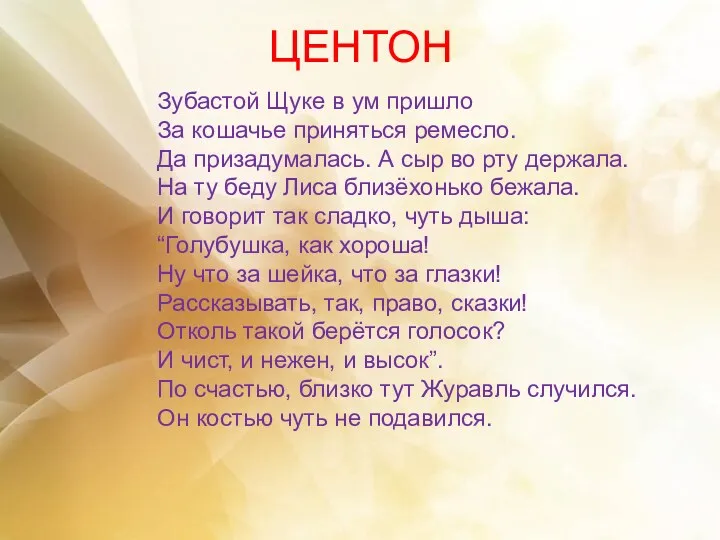 ЦЕНТОН

Зубастой Щуке в ум пришло
За кошачье приняться ремесло.
Да призадумалась. А сыр во рту держала.
На ту беду Лиса близёхонько бежала.
И говорит так сладко, чуть дыша:
“Голубушка, как хороша!
Ну что за шейка, что за глазки!
Рассказывать, так, право, сказки!
Отколь такой берётся голосок?
И чист, и нежен, и высок”.
По счастью, близко тут Журавль случился.
Он костью чуть не подавился.